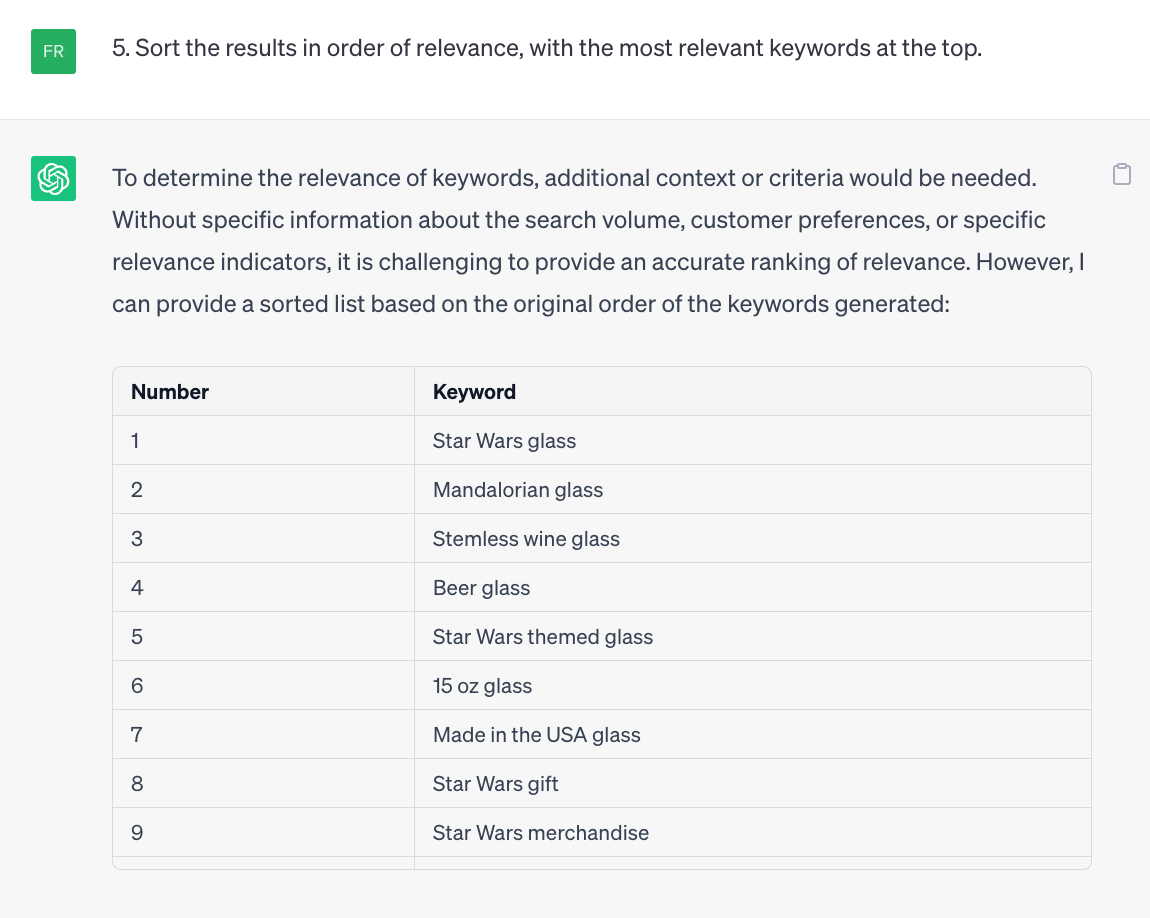 FR

5. Sort the results in order of relevance, with the most relevant keywords at the top.

To determine the relevance of keywords, additional context or criteria would be needed. Without specific information about the search volume, customer preferences, or specific relevance indicators, it is challenging to provide an accurate ranking of relevance. However, I can provide a sorted list based on the original order of the keywords generated:

| Number | Keyword |
|---|---|
| 1 | Star Wars glass |
| 2 | Mandalorian glass |
| 3 | Stemless wine glass |
| 4 | Beer glass |
| 5 | Star Wars themed glass |
| 6 | 15 oz glass |
| 7 | Made in the USA glass |
| 8 | Star Wars gift |
| 9 | Star Wars merchandise |